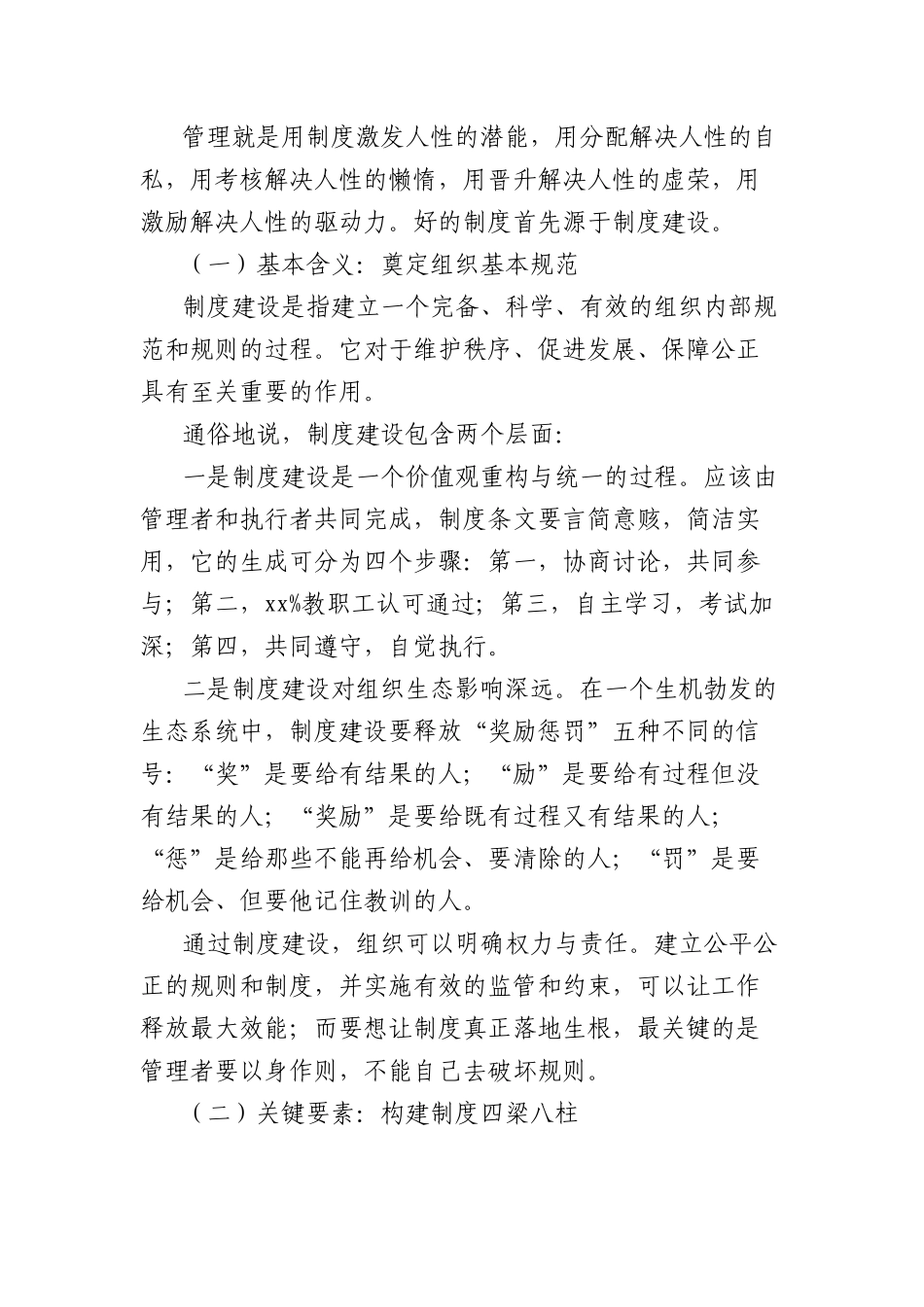 管理就是用制度激发人性的潜能，用分配解决人性的自私，用考核解决人性的懒惰，用晋升解决人性的虚荣，用激励解决人性的驱动力。好的制度首先源于制度建设。

（一）基本含义：奠定组织基本规范

制度建设是指建立一个完备、科学、有效的组织内部规范和规则的过程。它对于维护秩序、促进发展、保障公正具有至关重要的作用。

通俗地说，制度建设包含两个层面：

一是制度建设是一个价值观重构与统一的过程。应该由管理者和执行者共同完成，制度条文要言简意赅，简洁实用，它的生成可分为四个步骤：第一，协商讨论，共同参与；第二，xx%教职工认可通过；第三，自主学习，考试加深；第四，共同遵守，自觉执行。

二是制度建设对组织生态影响深远。在一个生机勃发的生态系统中，制度建设要释放“奖励惩罚”五种不同的信号：“奖”是要给有结果的人；“励”是要给有过程但没有结果的人；“奖励”是要给既有过程又有结果的人；“惩”是给那些不能再给机会、要清除的人；“罚”是要给机会、但要他记住教训的人。

通过制度建设，组织可以明确权力与责任。建立公平公正的规则和制度，并实施有效的监管和约束，可以让工作释放最大效能；而要想让制度真正落地生根，最关键的是管理者要以身作则，不能自己去破坏规则。

（二）关键要素：构建制度四梁八柱